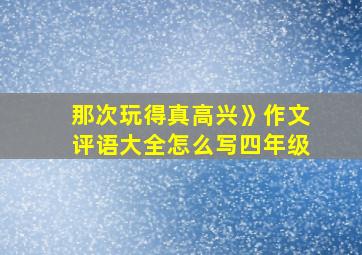 那次玩得真高兴》作文评语大全怎么写四年级